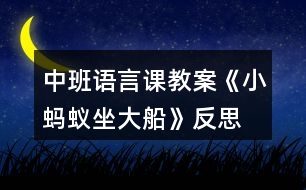 中班语言课教案《小蚂蚁坐大船》反思